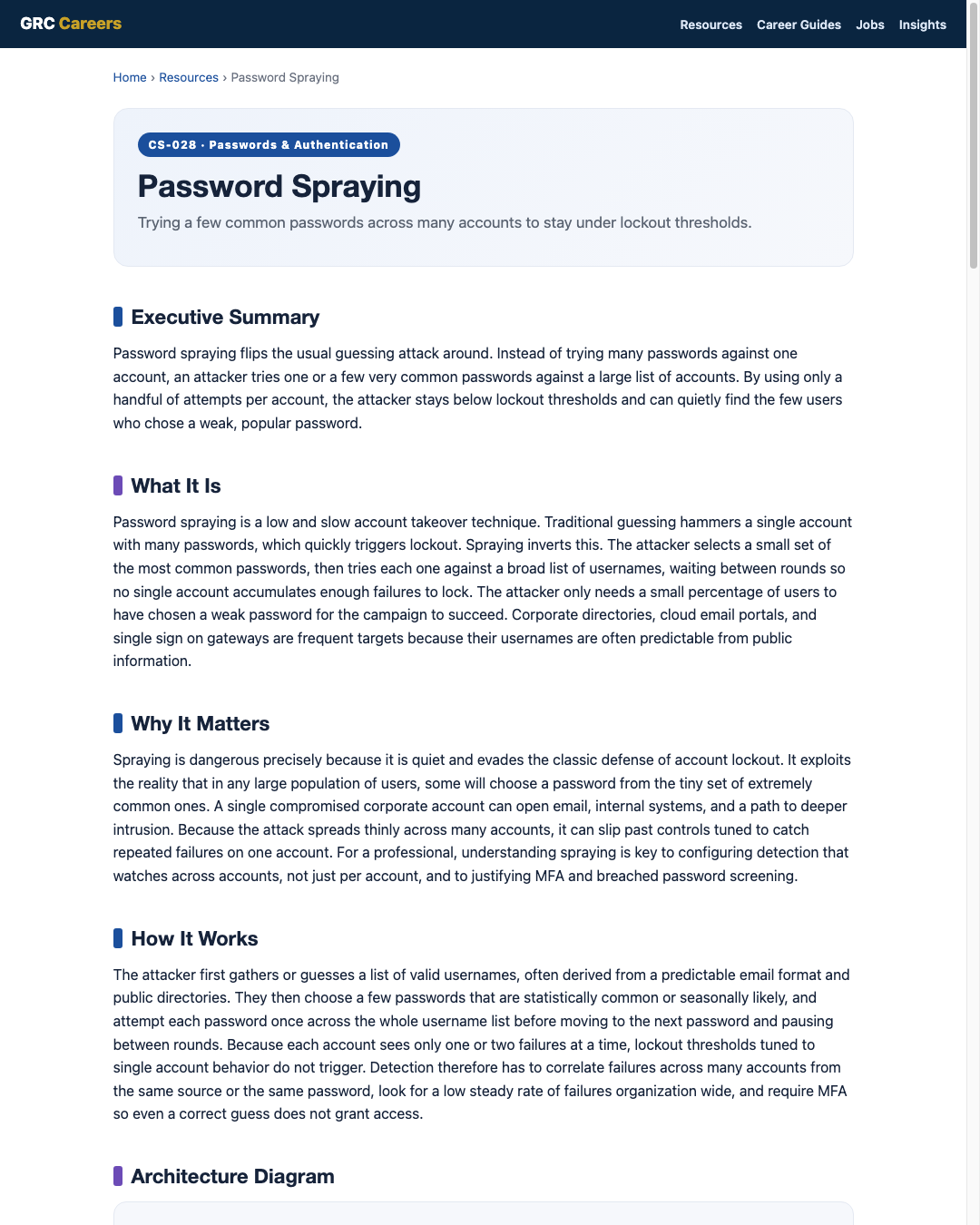 GRC Careers

Resources Career Guides Jobs Insights

Home › Resources › Password Spraying

CS-028 · Passwords & Authentication

Password Spraying

Trying a few common passwords across many accounts to stay under lockout thresholds.

Executive Summary

Password spraying flips the usual guessing attack around. Instead of trying many passwords against one account, an attacker tries one or a few very common passwords against a large list of accounts. By using only a handful of attempts per account, the attacker stays below lockout thresholds and can quietly find the few users who chose a weak, popular password.

What It Is

Password spraying is a low and slow account takeover technique. Traditional guessing hammers a single account with many passwords, which quickly triggers lockout. Spraying inverts this. The attacker selects a small set of the most common passwords, then tries each one against a broad list of usernames, waiting between rounds so no single account accumulates enough failures to lock. The attacker only needs a small percentage of users to have chosen a weak password for the campaign to succeed. Corporate directories, cloud email portals, and single sign on gateways are frequent targets because their usernames are often predictable from public information.

Why It Matters

Spraying is dangerous precisely because it is quiet and evades the classic defense of account lockout. It exploits the reality that in any large population of users, some will choose a password from the tiny set of extremely common ones. A single compromised corporate account can open email, internal systems, and a path to deeper intrusion. Because the attack spreads thinly across many accounts, it can slip past controls tuned to catch repeated failures on one account. For a professional, understanding spraying is key to configuring detection that watches across accounts, not just per account, and to justifying MFA and breached password screening.

How It Works

The attacker first gathers or guesses a list of valid usernames, often derived from a predictable email format and public directories. They then choose a few passwords that are statistically common or seasonally likely, and attempt each password once across the whole username list before moving to the next password and pausing between rounds. Because each account sees only one or two failures at a time, lockout thresholds tuned to single account behavior do not trigger. Detection therefore has to correlate failures across many accounts from the same source or the same password, look for a low steady rate of failures organization wide, and require MFA so even a correct guess does not grant access.

Architecture Diagram